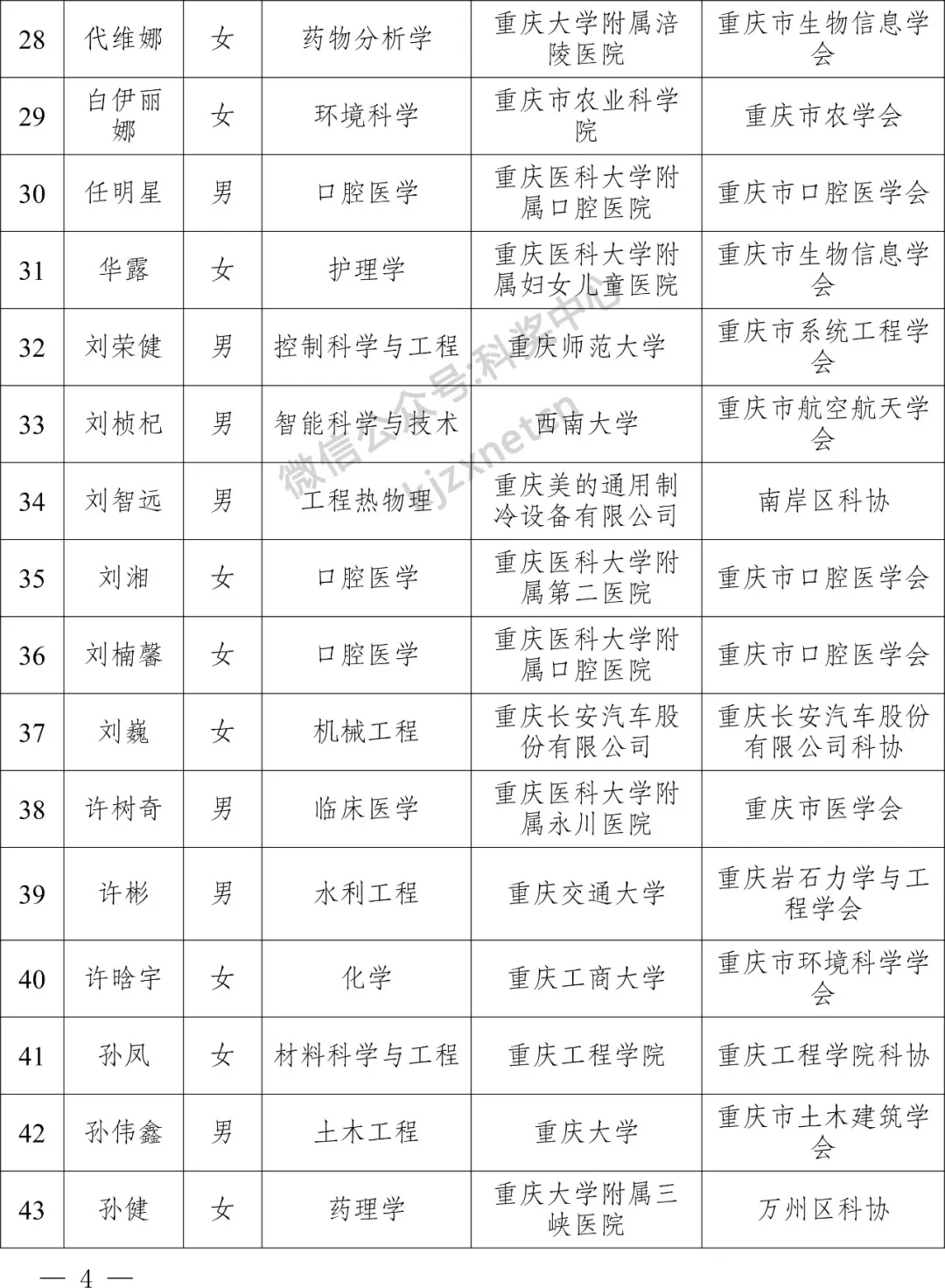 | 28 | 代维娜 | 女 | 药物分析学 | 重庆大学附属涪陵医院 | 重庆市生物信息学会 |
|---|---|---|---|---|---|
| 29 | 白伊丽娜 | 女 | 环境科学 | 重庆市农业科学院 | 重庆市农学会 |
| 30 | 任明星 | 男 | 口腔医学 | 重庆医科大学附属口腔医院 | 重庆市口腔医学会 |
| 31 | 华露 | 女 | 护理学 | 重庆医科大学附属妇女儿童医院 | 重庆市生物信息学会 |
| 32 | 刘荣健 | 男 | 控制科学与工程 | 重庆师范大学 | 重庆市系统工程学会 |
| 33 | 刘桢杞 | 男 | 智能科学与技术 | 西南大学 | 重庆市航空航天学会 |
| 34 | 刘智远 | 男 | 工程热物理 | 重庆美的通用制冷设备有限公司 | 南岸区科协 |
| 35 | 刘湘 | 女 | 口腔医学 | 重庆医科大学附属第二医院 | 重庆市口腔医学会 |
| 36 | 刘楠馨 | 女 | 口腔医学 | 重庆医科大学附属口腔医院 | 重庆市口腔医学会 |
| 37 | 刘巍 | 女 | 机械工程 | 重庆长安汽车股份有限公司 | 重庆长安汽车股份有限公司科协 |
| 38 | 许树奇 | 男 | 临床医学 | 重庆医科大学附属永川医院 | 重庆市医学会 |
| 39 | 许彬 | 男 | 水利工程 | 重庆交通大学 | 重庆岩石力学与工程学会 |
| 40 | 许晗宇 | 女 | 化学 | 重庆工商大学 | 重庆市环境科学学会 |
| 41 | 孙凤 | 女 | 材料科学与工程 | 重庆工程学院 | 重庆工程学院科协 |
| 42 | 孙伟鑫 | 男 | 土木工程 | 重庆大学 | 重庆市土木建筑学会 |
| 43 | 孙健 | 女 | 药理学 | 重庆大学附属三峡医院 | 万州区科协 |

微信公众号:科奖中心 kjzxnet.cn

— 4 —